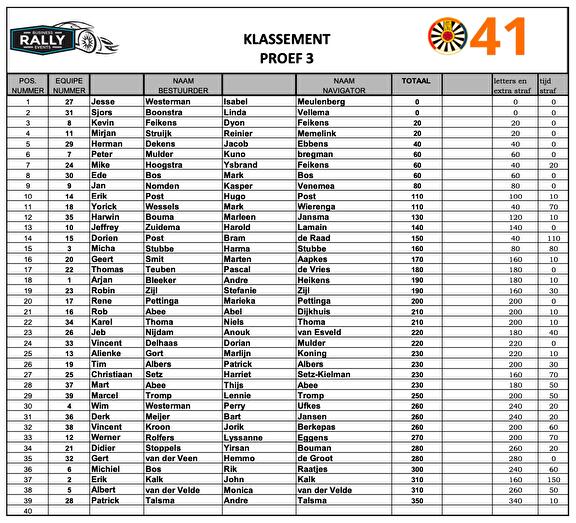 BUSINESS RALLY EVENTS

KLASSEMENT
PROEF 3

41

| POS. NUMMER | EQUIPE NUMMER | | NAAM BESTUURDER | | NAAM NAVIGATOR | TOTAAL | | letters en extra straf | tijd straf |
|---|---|---|---|---|---|---|---|---|---|
| 1 | 27 | Jesse | Westerman | Isabel | Meulenberg | 0 | | 0 | 0 |
| 2 | 31 | Sjors | Boonstra | Linda | Vellema | 0 | | 0 | 0 |
| 3 | 8 | Kevin | Feikens | Dyon | Feikens | 20 | | 20 | 0 |
| 4 | 11 | Mirjan | Struijk | Reinier | Memelink | 20 | | 20 | 0 |
| 5 | 29 | Herman | Dekens | Jacob | Ebbens | 40 | | 40 | 0 |
| 6 | 7 | Peter | Mulder | Kuno | bregman | 60 | | 60 | 0 |
| 7 | 24 | Mike | Hoogstra | Ysbrand | Feikens | 60 | | 40 | 20 |
| 8 | 30 | Ede | Bos | Mark | Bos | 60 | | 60 | 0 |
| 9 | 9 | Jan | Nomden | Kasper | Venemea | 80 | | 80 | 0 |
| 10 | 14 | Erik | Post | Hugo | Post | 110 | | 100 | 10 |
| 11 | 18 | Yorick | Wessels | Mark | Wierenga | 110 | | 40 | 70 |
| 12 | 35 | Harwin | Bouma | Marleen | Jansma | 130 | | 120 | 10 |
| 13 | 10 | Jeffrey | Zuidema | Harold | Lamain | 140 | | 140 | 0 |
| 14 | 15 | Dorien | Post | Bram | de Raad | 150 | | 40 | 110 |
| 15 | 3 | Micha | Stubbe | Harma | Stubbe | 160 | | 80 | 80 |
| 16 | 20 | Geert | Smit | Marten | Aapkes | 170 | | 160 | 10 |
| 17 | 22 | Thomas | Teuben | Pascal | de Vries | 180 | | 180 | 0 |
| 18 | 1 | Arjan | Bleeker | Andre | Heikens | 190 | | 180 | 10 |
| 19 | 23 | Robin | Zijl | Stefanie | Zijl | 190 | | 160 | 30 |
| 20 | 17 | Rene | Pettinga | Marieka | Pettinga | 200 | | 200 | 0 |
| 21 | 16 | Rob | Abee | Abel | Dijkhuis | 210 | | 200 | 10 |
| 22 | 34 | Karel | Thoma | Niels | Thoma | 210 | | 200 | 10 |
| 23 | 26 | Jeb | Nijdam | Anouk | van Esveld | 220 | | 180 | 40 |
| 24 | 33 | Vincent | Delhaas | Dorian | Mulder | 220 | | 220 | 0 |
| 25 | 13 | Alienke | Gort | Marlijn | Koning | 230 | | 220 | 10 |
| 26 | 19 | Tim | Albers | Patrick | Albers | 230 | | 200 | 30 |
| 27 | 25 | Christiaan | Setz | Harriet | Setz-Kielman | 230 | | 160 | 70 |
| 28 | 37 | Mart | Abee | Thijs | Abee | 230 | | 180 | 50 |
| 29 | 39 | Marcel | Tromp | Lennie | Tromp | 250 | | 200 | 50 |
| 30 | 4 | Wim | Westerman | Perry | Ufkes | 260 | | 240 | 20 |
| 31 | 36 | Derk | Meijer | Bart | Jansen | 260 | | 240 | 20 |
| 32 | 38 | Vincent | Kroon | Jorik | Berkepas | 260 | | 200 | 60 |
| 33 | 12 | Werner | Rolfers | Lyssanne | Eggens | 270 | | 200 | 70 |
| 34 | 21 | Didier | Stoppels | Yirsan | Bouman | 280 | | 260 | 20 |
| 35 | 32 | Gert | van der Veen | Hemmo | de Groot | 280 | | 280 | 0 |
| 36 | 6 | Michiel | Bos | Rik | Raatjes | 300 | | 240 | 60 |
| 37 | 2 | Erik | Kalk | John | Kalk | 310 | | 160 | 150 |
| 38 | 5 | Albert | van der Velde | Monica | van der Velde | 310 | | 260 | 50 |
| 39 | 28 | Patrick | Talsma | Andre | Talsma | 350 | | 340 | 10 |
| 40 | | | | | | | | | |